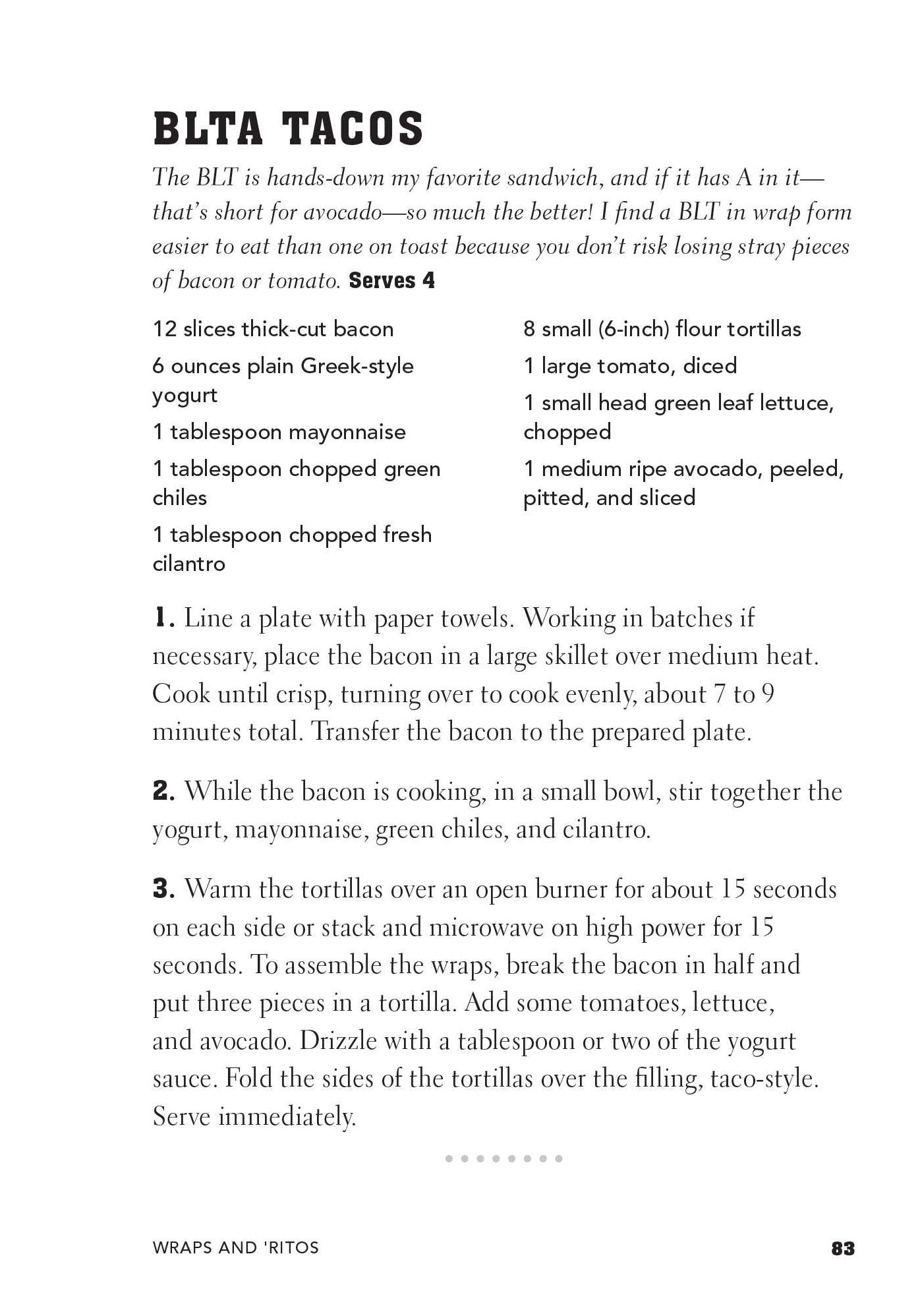 BLTA TACOS

The BLT is hands-down my favorite sandwich, and if it has A in it—that's short for avocado—so much the better! I find a BLT in wrap form easier to eat than one on toast because you don't risk losing stray pieces of bacon or tomato. Serves 4

12 slices thick-cut bacon

6 ounces plain Greek-style yogurt

1 tablespoon mayonnaise

1 tablespoon chopped green chiles

1 tablespoon chopped fresh cilantro

8 small (6-inch) flour tortillas

1 large tomato, diced

1 small head green leaf lettuce, chopped

1 medium ripe avocado, peeled, pitted, and sliced

1. Line a plate with paper towels. Working in batches if necessary, place the bacon in a large skillet over medium heat. Cook until crisp, turning over to cook evenly, about 7 to 9 minutes total. Transfer the bacon to the prepared plate.

2. While the bacon is cooking, in a small bowl, stir together the yogurt, mayonnaise, green chiles, and cilantro.

3. Warm the tortillas over an open burner for about 15 seconds on each side or stack and microwave on high power for 15 seconds. To assemble the wraps, break the bacon in half and put three pieces in a tortilla. Add some tomatoes, lettuce, and avocado. Drizzle with a tablespoon or two of the yogurt sauce. Fold the sides of the tortillas over the filling, taco-style. Serve immediately.

WRAPS AND 'RITOS 83